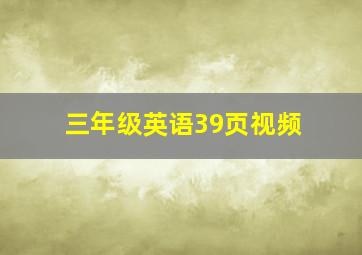 三年级英语39页视频